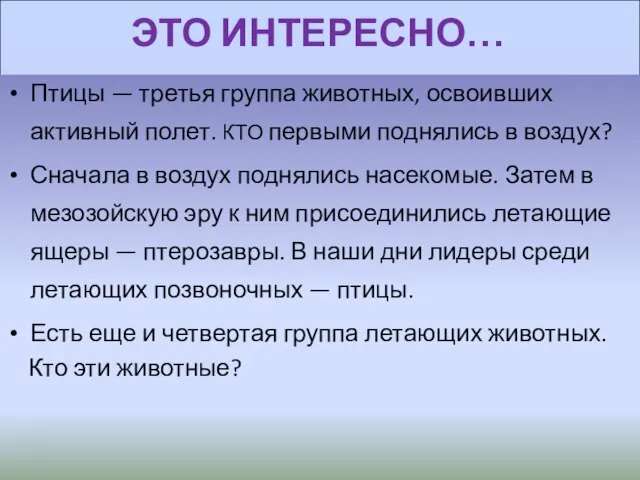 ЭТО ИНТЕРЕСНО…

• Птицы — третья группа животных, освоивших активный полет. КТО первыми поднялись в воздух?

• Сначала в воздух поднялись насекомые. Затем в мезозойскую эру к ним присоединились летающие ящеры — птерозавры. В наши дни лидеры среди летающих позвоночных — птицы.

• Есть еще и четвертая группа летающих животных. Кто эти животные?